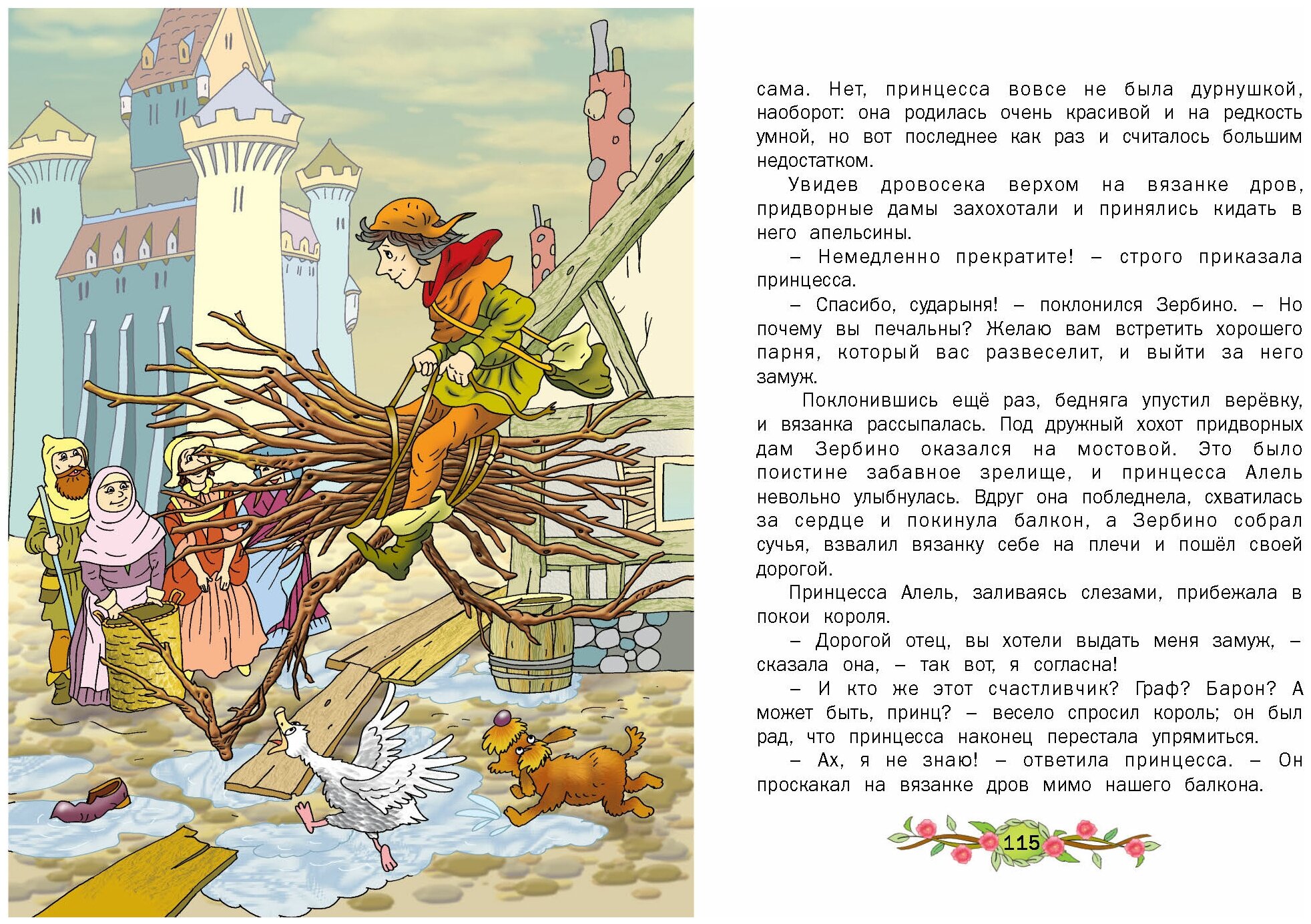 сама. Нет, принцесса вовсе не была дурнушкой, наоборот: она родилась очень красивой и на редкость умной, но вот последнее как раз и считалось большим недостатком.

Увидев дровосека верхом на вязанке дров, придворные дамы захохотали и принялись кидать в него апельсины.

– Немедленно прекратите! – строго приказала принцесса.

– Спасибо, сударыня! – поклонился Зербино. – Но почему вы печальны? Желаю вам встретить хорошего парня, который вас развеселит, и выйти за него замуж.

Поклонившись ещё раз, бедняга упустил верёвку, и вязанка рассыпалась. Под дружный хохот придворных дам Зербино оказался на мостовой. Это было поистине забавное зрелище, и принцесса Алель невольно улыбнулась. Вдруг она побледнела, схватилась за сердце и покинула балкон, а Зербино собрал сучья, взвалил вязанку себе на плечи и пошёл своей дорогой.

Принцесса Алель, заливаясь слезами, прибежала в покои короля.

– Дорогой отец, вы хотели выдать меня замуж, – сказала она, – так вот, я согласна!

– И кто же этот счастливчик? Граф? Барон? А может быть, принц? – весело спросил король; он был рад, что принцесса наконец перестала упрямиться.

– Ах, я не знаю! – ответила принцесса. – Он проскакал на вязанке дров мимо нашего балкона.

115